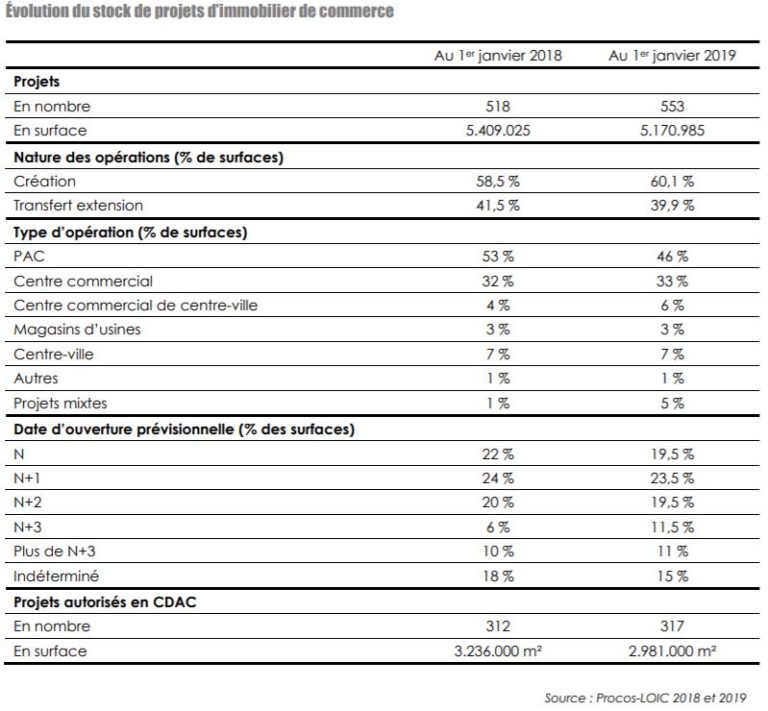 Évolution du stock de projets d'immobilier de commerce

| | Au 1$^{er}$ janvier 2018 | Au 1$^{er}$ janvier 2019 |
|---|---|---|
| **Projets** | | |
| En nombre | 518 | 553 |
| En surface | 5.409.025 | 5.170.985 |
| **Nature des opérations (% de surfaces)** | | |
| Création | 58,5 % | 60,1 % |
| Transfert extension | 41,5 % | 39,9 % |
| **Type d'opération (% de surfaces)** | | |
| PAC | 53 % | 46 % |
| Centre commercial | 32 % | 33 % |
| Centre commercial de centre-ville | 4 % | 6 % |
| Magasins d'usines | 3 % | 3 % |
| Centre-ville | 7 % | 7 % |
| Autres | 1 % | 1 % |
| Projets mixtes | 1 % | 5 % |
| **Date d'ouverture prévisionnelle (% des surfaces)** | | |
| N | 22 % | 19,5 % |
| N+1 | 24 % | 23,5 % |
| N+2 | 20 % | 19,5 % |
| N+3 | 6 % | 11,5 % |
| Plus de N+3 | 10 % | 11 % |
| Indéterminé | 18 % | 15 % |
| **Projets autorisés en CDAC** | | |
| En nombre | 312 | 317 |
| En surface | 3.236.000 m² | 2.981.000 m² |

Source : Procos-LOIC 2018 et 2019